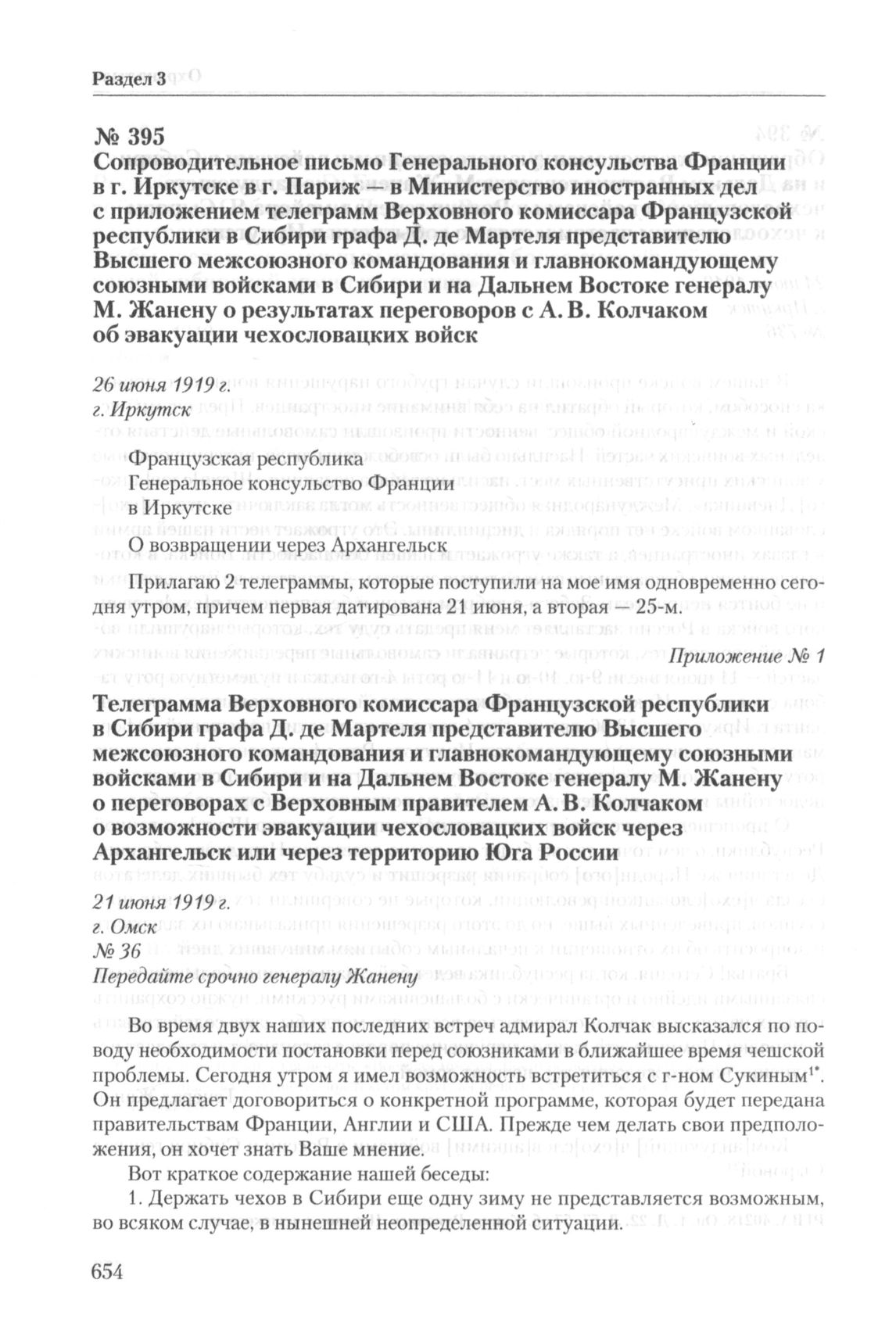 Раздел 3

№ 395
Сопроводительное письмо Генерального консульства Франции в г. Иркутске в г. Париж — в Министерство иностранных дел с приложением телеграмм Верховного комиссара Французской республики в Сибири графа Д. де Мартеля представителю Высшего межсоюзного командования и главнокомандующему союзными войсками в Сибири и на Дальнем Востоке генералу М. Жанену о результатах переговоров с А. В. Колчаком об эвакуации чехословацких войск

26 июня 1919 г.
г. Иркутск

Французская республика
Генеральное консульство Франции
в Иркутске

О возвращении через Архангельск

Прилагаю 2 телеграммы, которые поступили на мое имя одновременно сегодня утром, причем первая датирована 21 июня, а вторая — 25-м.

Приложение № 1

Телеграмма Верховного комиссара Французской республики в Сибири графа Д. де Мартеля представителю Высшего межсоюзного командования и главнокомандующему союзными войсками в Сибири и на Дальнем Востоке генералу М. Жанену о переговорах с Верховным правителем А. В. Колчаком о возможности эвакуации чехословацких войск через Архангельск или через территорию Юга России

21 июня 1919 г.
г. Омск
№ 36
Передайте срочно генералу Жанену

Во время двух наших последних встреч адмирал Колчак высказался по поводу необходимости постановки перед союзниками в ближайшее время чешской проблемы. Сегодня утром я имел возможность встретиться с г-ном Сукиным$^{1*}$. Он предлагает договориться о конкретной программе, которая будет передана правительствам Франции, Англии и США. Прежде чем делать свои предположения, он хочет знать Ваше мнение.

Вот краткое содержание нашей беседы:

1. Держать чехов в Сибири еще одну зиму не представляется возможным, во всяком случае, в нынешней неопределенной ситуации.

654